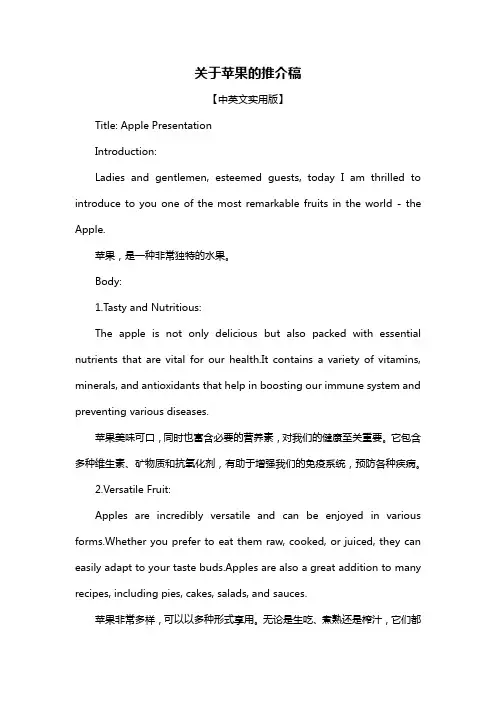 关于苹果的推介稿

【中英文实用版】

Title: Apple Presentation

Introduction:

Ladies and gentlemen, esteemed guests, today I am thrilled to introduce to you one of the most remarkable fruits in the world - the Apple.

苹果，是一种非常独特的水果。

Body:

1.Tasty and Nutritious:

The apple is not only delicious but also packed with essential nutrients that are vital for our health.It contains a variety of vitamins, minerals, and antioxidants that help in boosting our immune system and preventing various diseases.

苹果美味可口，同时也富含必要的营养素，对我们的健康至关重要。它包含多种维生素、矿物质和抗氧化剂，有助于增强我们的免疫系统，预防各种疾病。

2.Versatile Fruit:

Apples are incredibly versatile and can be enjoyed in various forms.Whether you prefer to eat them raw, cooked, or juiced, they can easily adapt to your taste buds.Apples are also a great addition to many recipes, including pies, cakes, salads, and sauces.

苹果非常多样，可以以多种形式享用。无论是生吃、煮熟还是榨汁，它们都